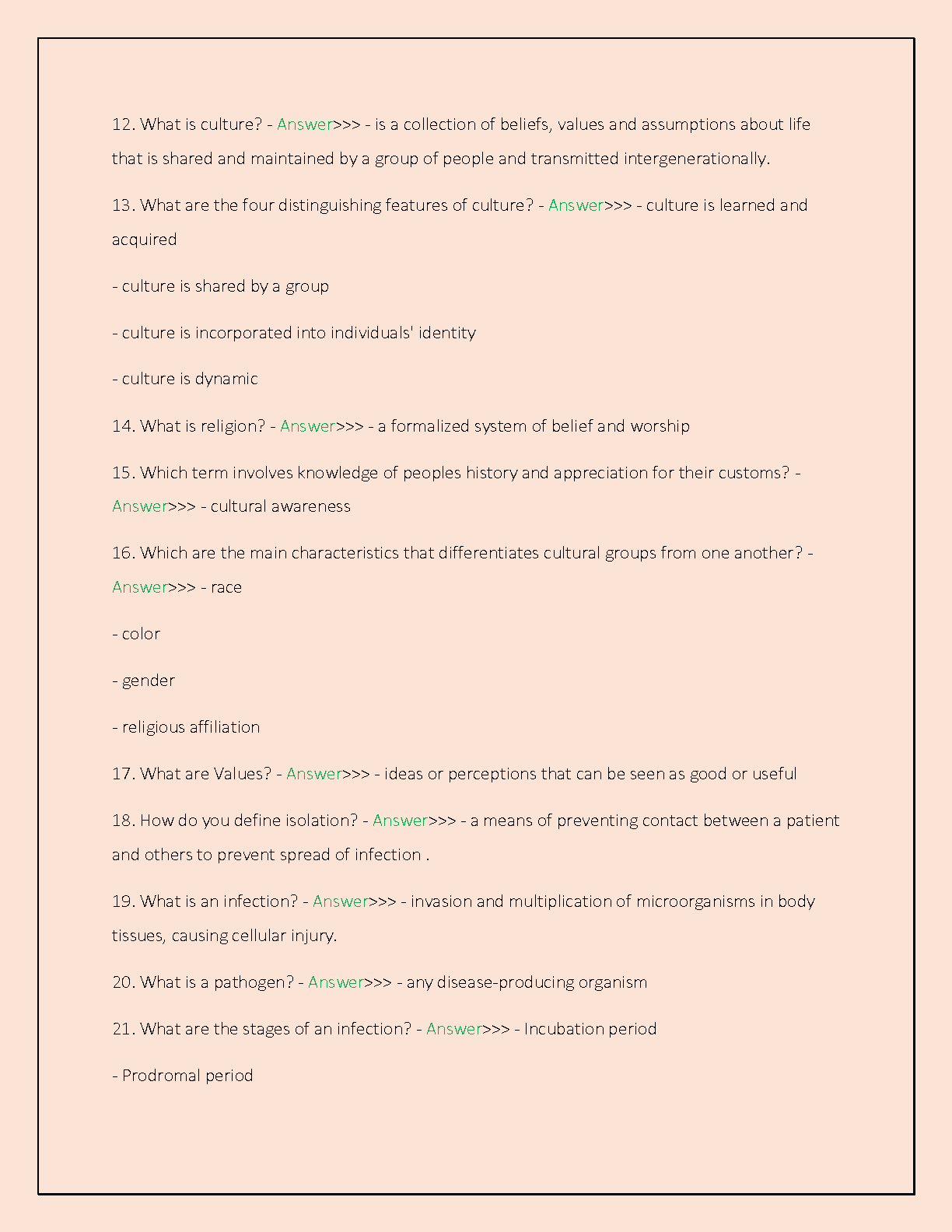 12. What is culture? - Answer>>> - is a collection of beliefs, values and assumptions about life that is shared and maintained by a group of people and transmitted intergenerationally.

13. What are the four distinguishing features of culture? - Answer>>> - culture is learned and acquired

- culture is shared by a group

- culture is incorporated into individuals' identity

- culture is dynamic

14. What is religion? - Answer>>> - a formalized system of belief and worship

15. Which term involves knowledge of peoples history and appreciation for their customs? - Answer>>> - cultural awareness

16. Which are the main characteristics that differentiates cultural groups from one another? - Answer>>> - race

- color

- gender

- religious affiliation

17. What are Values? - Answer>>> - ideas or perceptions that can be seen as good or useful

18. How do you define isolation? - Answer>>> - a means of preventing contact between a patient and others to prevent spread of infection .

19. What is an infection? - Answer>>> - invasion and multiplication of microorganisms in body tissues, causing cellular injury.

20. What is a pathogen? - Answer>>> - any disease-producing organism

21. What are the stages of an infection? - Answer>>> - Incubation period

- Prodromal period